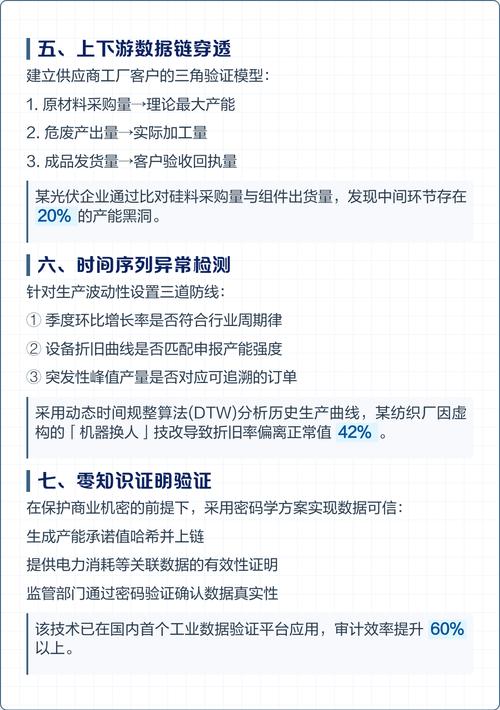 五、上下游数据链穿透

建立供应商工厂客户的三角验证模型：

1. 原材料采购量→理论最大产能

2. 危废产出量→实际加工量

3. 成品发货量→客户验收回执量

某光伏企业通过比对硅料采购量与组件出货量，发现中间环节存在 20% 的产能黑洞。

六、时间序列异常检测

针对生产波动性设置三道防线：

① 季度环比增长率是否符合行业周期律

② 设备折旧曲线是否匹配申报产能强度

③ 突发性峰值产量是否对应可追溯的订单

采用动态时间规整算法(DTW)分析历史生产曲线，某纺织厂因虚构的「机器换人」技改导致折旧率偏离正常值 42% 。

七、零知识证明验证

在保护商业机密的前提下，采用密码学方案实现数据可信：

生成产能承诺值哈希并上链

提供电力消耗等关联数据的有效性证明

监管部门通过密码验证确认数据真实性

该技术已在国内首个工业数据验证平台应用，审计效率提升 60% 以上。